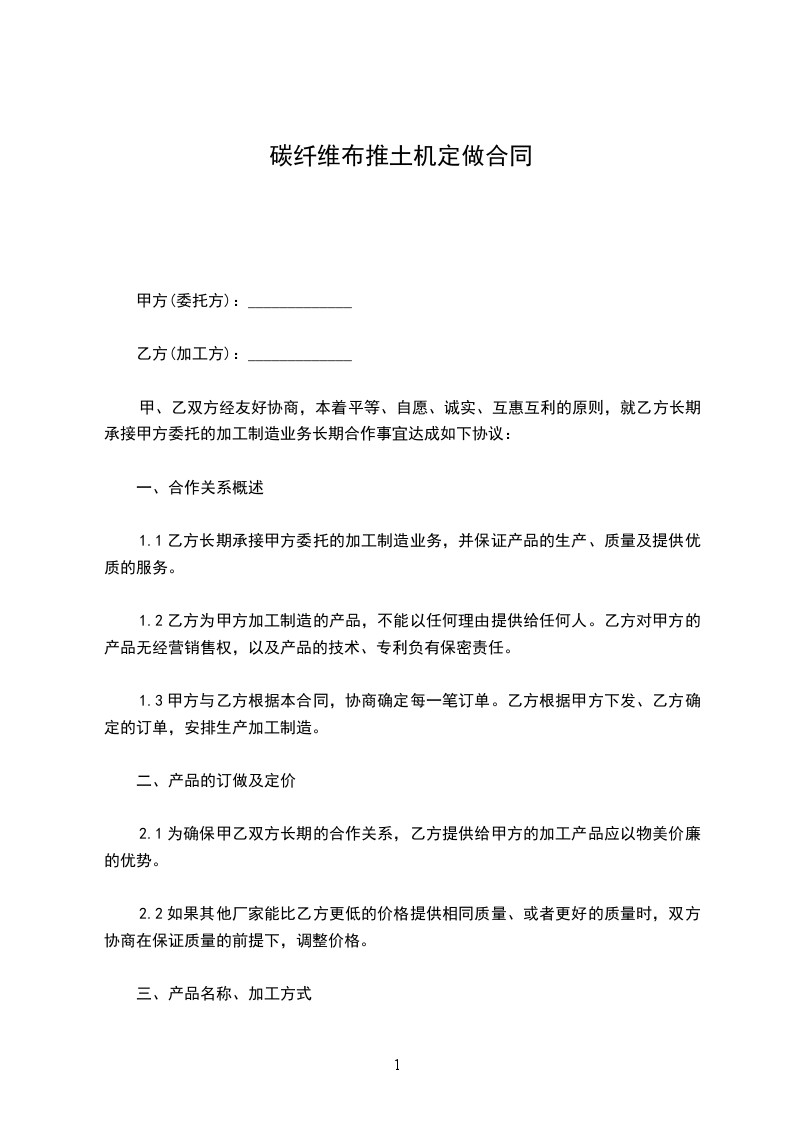 碳纤维布推土机定做合同

甲方(委托方)：_____________

乙方(加工方)：_____________

甲、乙双方经友好协商，本着平等、自愿、诚实、互惠互利的原则，就乙方长期承接甲方委托的加工制造业务长期合作事宜达成如下协议：

一、合作关系概述

1.1 乙方长期承接甲方委托的加工制造业务，并保证产品的生产、质量及提供优质的服务。

1.2 乙方为甲方加工制造的产品，不能以任何理由提供给任何人。乙方对甲方的产品无经营销售权，以及产品的技术、专利负有保密责任。

1.3 甲方与乙方根据本合同，协商确定每一笔订单。乙方根据甲方下发、乙方确定的订单，安排生产加工制造。

二、产品的订做及定价

2.1 为确保甲乙双方长期的合作关系，乙方提供给甲方的加工产品应以物美价廉的优势。

2.2 如果其他厂家能比乙方更低的价格提供相同质量、或者更好的质量时，双方协商在保证质量的前提下，调整价格。

三、产品名称、加工方式

1